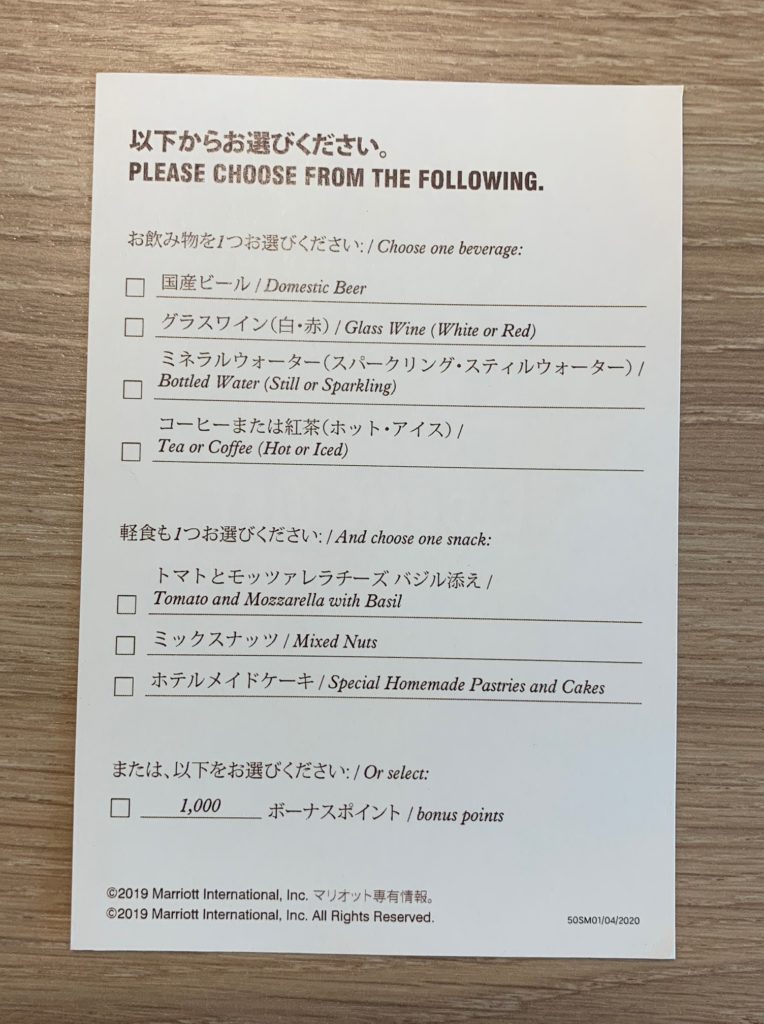 以下からお選びください。
PLEASE CHOOSE FROM THE FOLLOWING.

お飲み物を1つお選びください: / Choose one beverage:

☐ 国産ビール / Domestic Beer

☐ グラスワイン(白・赤) / Glass Wine (White or Red)

☐ ミネラルウォーター(スパークリング・スティルウォーター) / Bottled Water (Still or Sparkling)

☐ コーヒーまたは紅茶(ホット・アイス) / Tea or Coffee (Hot or Iced)

軽食も1つお選びください: / And choose one snack:

☐ トマトとモッツァレラチーズ バジル添え / Tomato and Mozzarella with Basil

☐ ミックスナッツ / Mixed Nuts

☐ ホテルメイドケーキ / Special Homemade Pastries and Cakes

または、以下をお選びください: / Or select:

☐ 1,000 ボーナスポイント / bonus points

©2019 Marriott International, Inc. マリオット専有情報。
©2019 Marriott International, Inc. All Rights Reserved.

50SM01/04/2020